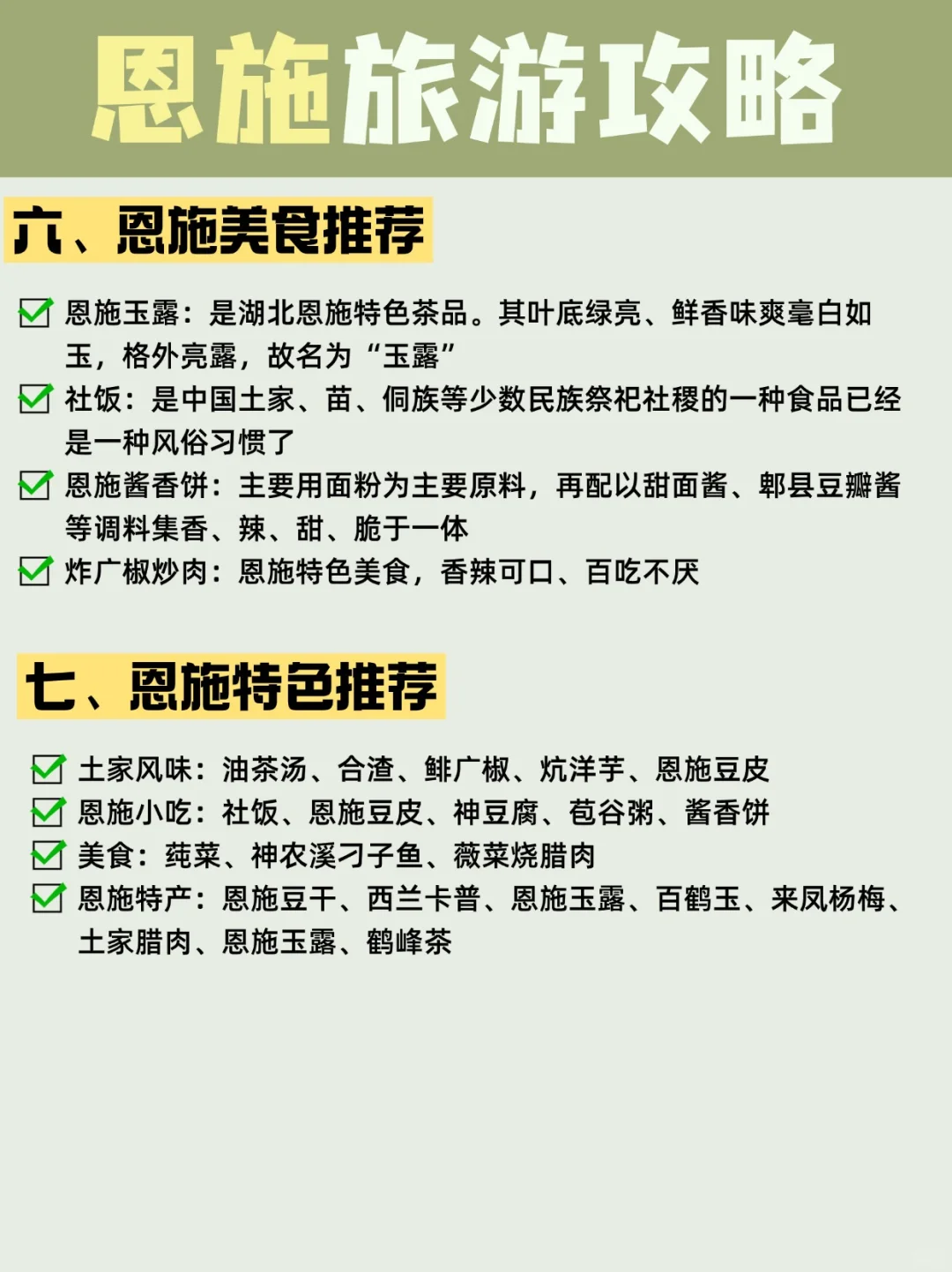 恩施旅游攻略

六、恩施美食推荐

恩施玉露：是湖北恩施特色茶品。其叶底绿亮、鲜香味爽毫白如玉，格外亮露，故名为“玉露”

社饭：是中国土家、苗、侗族等少数民族祭祀社稷的一种食品已经是一种风俗习惯了

恩施酱香饼：主要用面粉为主要原料，再配以甜面酱、郫县豆瓣酱等调料集香、辣、甜、脆于一体

炸广椒炒肉：恩施特色美食，香辣可口、百吃不厌

七、恩施特色推荐

土家风味：油茶汤、合渣、鲊广椒、炕洋芋、恩施豆皮

恩施小吃：社饭、恩施豆皮、神豆腐、苞谷粥、酱香饼

美食：莼菜、神农溪刁子鱼、薇菜烧腊肉

恩施特产：恩施豆干、西兰卡普、恩施玉露、百鹤玉、来凤杨梅、土家腊肉、恩施玉露、鹤峰茶